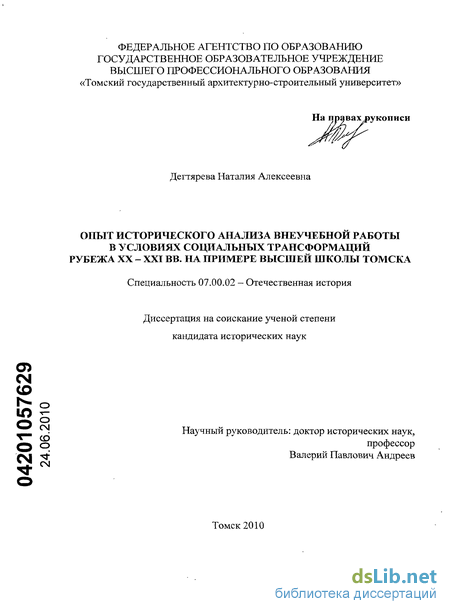 ФЕДЕРАЛЬНОЕ АГЕНТСТВО ПО ОБРАЗОВАНИЮ
ГОСУДАРСТВЕННОЕ ОБРАЗОВАТЕЛЬНОЕ УЧРЕЖДЕНИЕ
ВЫСШЕГО ПРОФЕССИОНАЛЬНОГО ОБРАЗОВАНИЯ
«Томский государственный архитектурно-строительный университет»

На правах рукописи

Дегтярева Наталия Алексеевна

ОПЫТ ИСТОРИЧЕСКОГО АНАЛИЗА ВНЕУЧЕБНОЙ РАБОТЫ
В УСЛОВИЯХ СОЦИАЛЬНЫХ ТРАНСФОРМАЦИЙ
РУБЕЖА XX – XXI ВВ. НА ПРИМЕРЕ ВЫСШЕЙ ШКОЛЫ ТОМСКА

Специальность 07.00.02 – Отечественная история

Диссертация на соискание ученой степени
кандидата исторических наук

04201057629
24.06.2010

Научный руководитель: доктор исторических наук,
профессор
Валерий Павлович Андреев

Томск 2010

dsLib.net
библиотека диссертаций